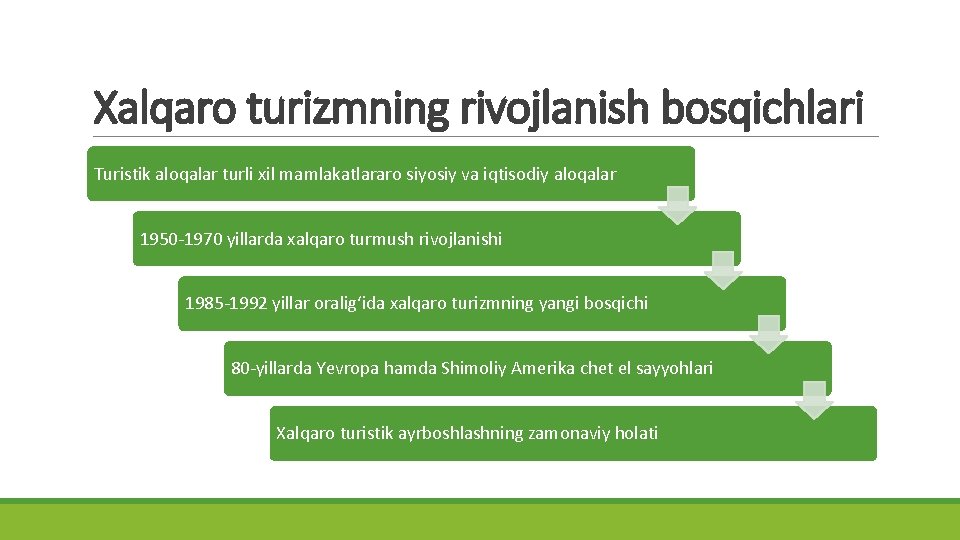 Xalqaro turizmning rivojlanish bosqichlari

Turistik aloqalar turli xil mamlakatlararo siyosiy va iqtisodiy aloqalar

1950-1970 yillarda xalqaro turmush rivojlanishi

1985-1992 yillar oralig‘ida xalqaro turizmning yangi bosqichi

80-yillarda Yevropa hamda Shimoliy Amerika chet el sayyohlari

Xalqaro turistik ayrboshlashning zamonaviy holati